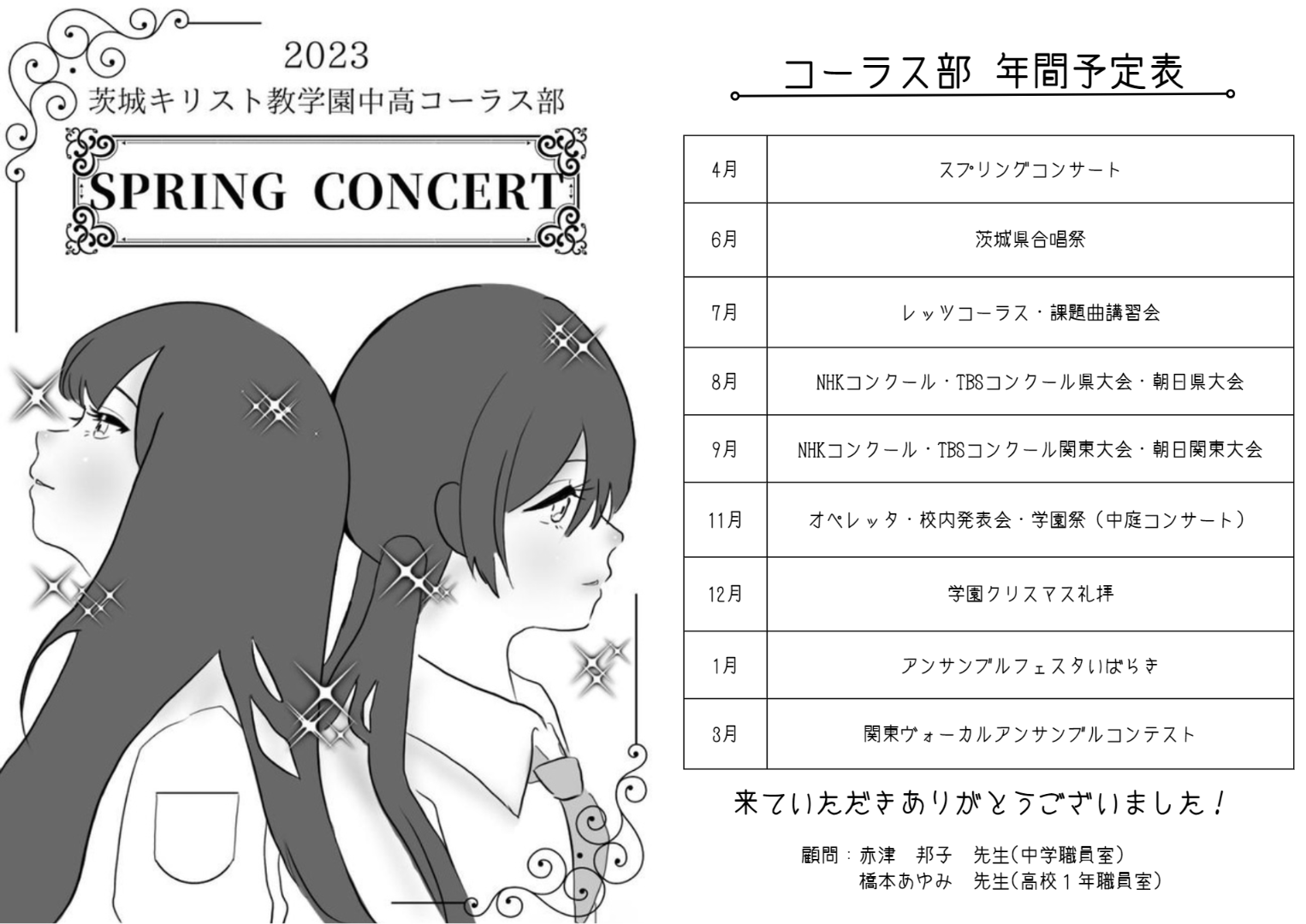 2023
茨城キリスト教学園中高コーラス部

SPRING CONCERT

コーラス部 年間予定表

| 4月 | スプリングコンサート |
|---|---|
| 6月 | 茨城県合唱祭 |
| 7月 | レッツコーラス・課題曲講習会 |
| 8月 | NHKコンクール・TBSコンクール県大会・朝日県大会 |
| 9月 | NHKコンクール・TBSコンクール関東大会・朝日関東大会 |
| 11月 | オペレッタ・校内発表会・学園祭（中庭コンサート） |
| 12月 | 学園クリスマス礼拝 |
| 1月 | アンサンブルフェスタいばらき |
| 3月 | 関東ヴォーカルアンサンブルコンテスト |

来ていただきありがとうございました！

顧問：赤津　邦子　先生(中学職員室)
橋本あゆみ　先生(高校１年職員室)